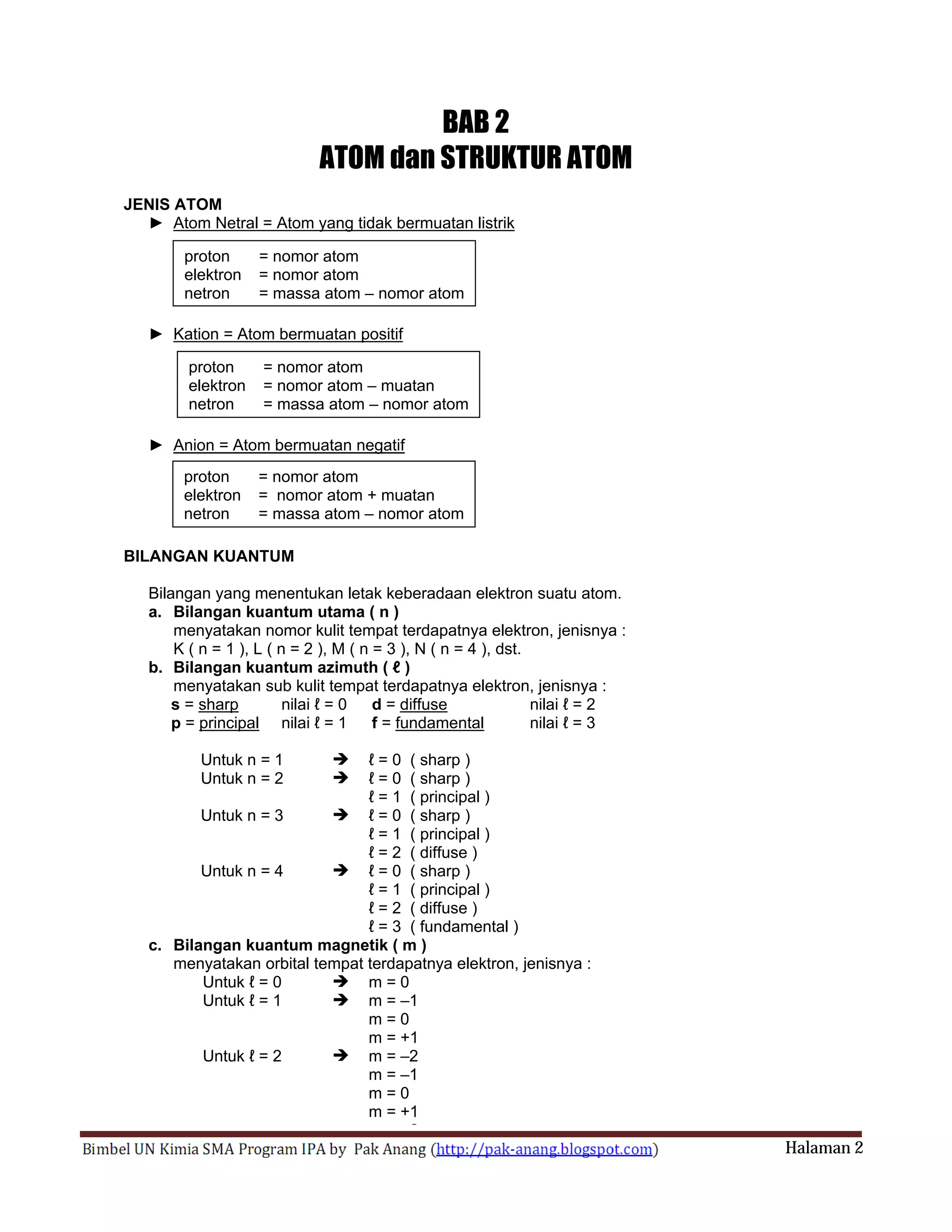 BAB 2
ATOM dan STRUKTUR ATOM

JENIS ATOM

► Atom Netral = Atom yang tidak bermuatan listrik

proton = nomor atom
elektron = nomor atom
netron = massa atom – nomor atom

► Kation = Atom bermuatan positif

proton = nomor atom
elektron = nomor atom – muatan
netron = massa atom – nomor atom

► Anion = Atom bermuatan negatif

proton = nomor atom
elektron = nomor atom + muatan
netron = massa atom – nomor atom

BILANGAN KUANTUM

Bilangan yang menentukan letak keberadaan elektron suatu atom.

a. Bilangan kuantum utama ( n )
menyatakan nomor kulit tempat terdapatnya elektron, jenisnya : K ( n = 1 ), L ( n = 2 ), M ( n = 3 ), N ( n = 4 ), dst.

b. Bilangan kuantum azimuth ( ℓ )
menyatakan sub kulit tempat terdapatnya elektron, jenisnya :
s = sharp nilai ℓ = 0 d = diffuse nilai ℓ = 2
p = principal nilai ℓ = 1 f = fundamental nilai ℓ = 3

Untuk n = 1 ➔ ℓ = 0 ( sharp )
Untuk n = 2 ➔ ℓ = 0 ( sharp )
ℓ = 1 ( principal )
Untuk n = 3 ➔ ℓ = 0 ( sharp )
ℓ = 1 ( principal )
ℓ = 2 ( diffuse )
Untuk n = 4 ➔ ℓ = 0 ( sharp )
ℓ = 1 ( principal )
ℓ = 2 ( diffuse )
ℓ = 3 ( fundamental )

c. Bilangan kuantum magnetik ( m )
menyatakan orbital tempat terdapatnya elektron, jenisnya :
Untuk ℓ = 0 ➔ m = 0
Untuk ℓ = 1 ➔ m = –1
m = 0
m = +1
Untuk ℓ = 2 ➔ m = –2
m = –1
m = 0
m = +1

Bimbel UN Kimia SMA Program IPA by Pak Anang (http://pak-anang.blogspot.com) Halaman 2